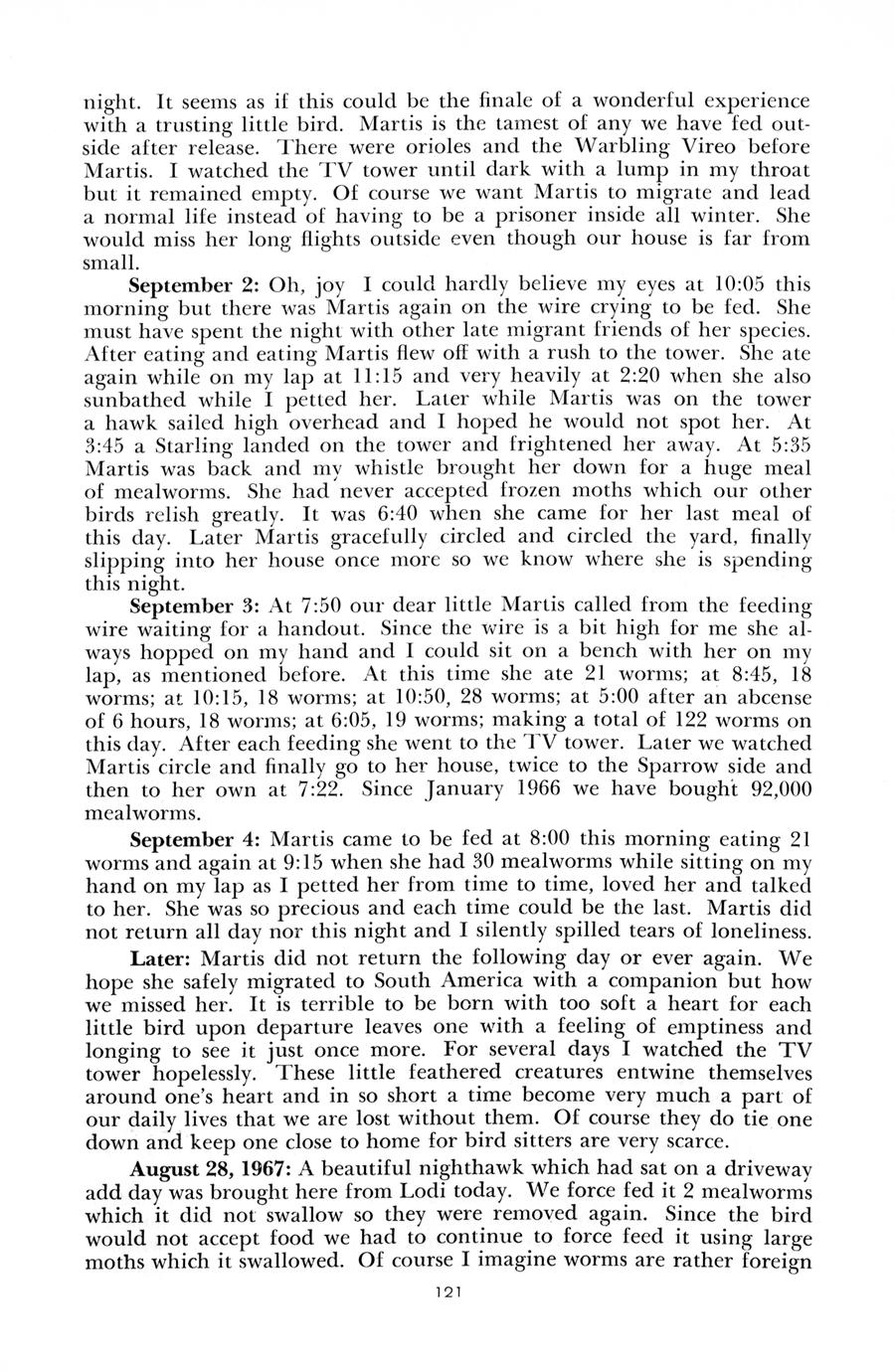 night. It seems as if this could be the finale of a wonderful experience with a trusting little bird. Martis is the tamest of any we have fed outside after release. There were orioles and the Warbling Vireo before Martis. I watched the TV tower until dark with a lump in my throat but it remained empty. Of course we want Martis to migrate and lead a normal life instead of having to be a prisoner inside all winter. She would miss her long flights outside even though our house is far from small.

**September 2:** Oh, joy I could hardly believe my eyes at 10:05 this morning but there was Martis again on the wire crying to be fed. She must have spent the night with other late migrant friends of her species. After eating and eating Martis flew off with a rush to the tower. She ate again while on my lap at 11:15 and very heavily at 2:20 when she also sunbathed while I petted her. Later while Martis was on the tower a hawk sailed high overhead and I hoped he would not spot her. At 3:45 a Starling landed on the tower and frightened her away. At 5:35 Martis was back and my whistle brought her down for a huge meal of mealworms. She had never accepted frozen moths which our other birds relish greatly. It was 6:40 when she came for her last meal of this day. Later Martis gracefully circled and circled the yard, finally slipping into her house once more so we know where she is spending this night.

**September 3:** At 7:50 our dear little Martis called from the feeding wire waiting for a handout. Since the wire is a bit high for me she always hopped on my hand and I could sit on a bench with her on my lap, as mentioned before. At this time she ate 21 worms; at 8:45, 18 worms; at 10:15, 18 worms; at 10:50, 28 worms; at 5:00 after an abcense of 6 hours, 18 worms; at 6:05, 19 worms; making a total of 122 worms on this day. After each feeding she went to the TV tower. Later we watched Martis circle and finally go to her house, twice to the Sparrow side and then to her own at 7:22. Since January 1966 we have bought 92,000 mealworms.

**September 4:** Martis came to be fed at 8:00 this morning eating 21 worms and again at 9:15 when she had 30 mealworms while sitting on my hand on my lap as I petted her from time to time, loved her and talked to her. She was so precious and each time could be the last. Martis did not return all day nor this night and I silently spilled tears of loneliness.

**Later:** Martis did not return the following day or ever again. We hope she safely migrated to South America with a companion but how we missed her. It is terrible to be born with too soft a heart for each little bird upon departure leaves one with a feeling of emptiness and longing to see it just once more. For several days I watched the TV tower hopelessly. These little feathered creatures entwine themselves around one's heart and in so short a time become very much a part of our daily lives that we are lost without them. Of course they do tie one down and keep one close to home for bird sitters are very scarce.

**August 28, 1967:** A beautiful nighthawk which had sat on a driveway add day was brought here from Lodi today. We force fed it 2 mealworms which it did not swallow so they were removed again. Since the bird would not accept food we had to continue to force feed it using large moths which it swallowed. Of course I imagine worms are rather foreign

121